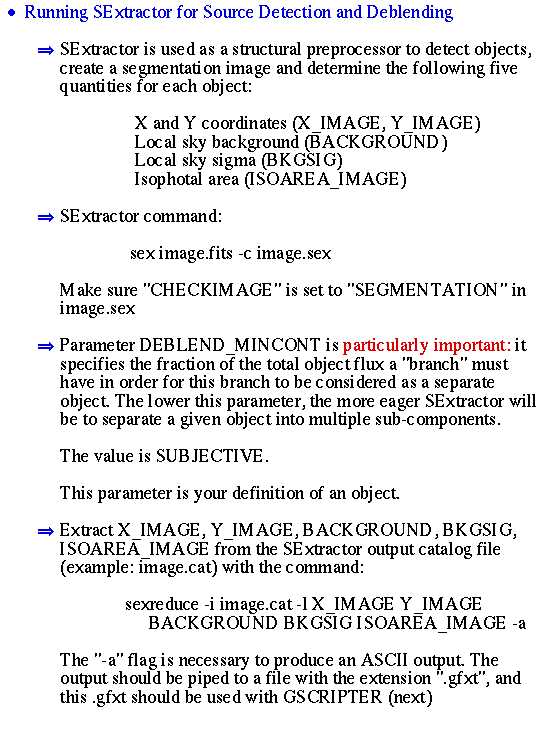 • Running SExtractor for Source Detection and Deblending

⇒ SExtractor is used as a structural preprocessor to detect objects, create a segmentation image and determine the following five quantities for each object:

X and Y coordinates (X_IMAGE, Y_IMAGE)
Local sky background (BACKGROUND)
Local sky sigma (BKGSIG)
Isophotal area (ISOAREA_IMAGE)

⇒ SExtractor command:

sex image.fits -c image.sex

Make sure "CHECKIMAGE" is set to "SEGMENTATION" in image.sex

⇒ Parameter DEBLEND_MINCONT is particularly important: it specifies the fraction of the total object flux a "branch" must have in order for this branch to be considered as a separate object. The lower this parameter, the more eager SExtractor will be to separate a given object into multiple sub-components.

The value is SUBJECTIVE.

This parameter is your definition of an object.

⇒ Extract X_IMAGE, Y_IMAGE, BACKGROUND, BKGSIG, ISOAREA_IMAGE from the SExtractor output catalog file (example: image.cat) with the command:

sexreduce -i image.cat -l X_IMAGE Y_IMAGE BACKGROUND BKGSIG ISOAREA_IMAGE -a

The "-a" flag is necessary to produce an ASCII output. The output should be piped to a file with the extension ".gfxt", and this .gfxt should be used with GSCRIPTER (next)